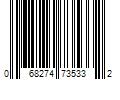 0 68274 73533 2